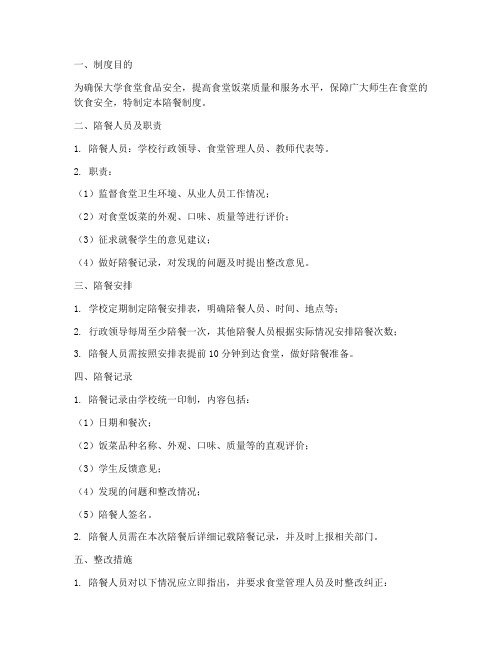 一、制度目的

为确保大学食堂食品安全，提高食堂饭菜质量和服务水平，保障广大师生在食堂的饮食安全，特制定本陪餐制度。

二、陪餐人员及职责

1. 陪餐人员：学校行政领导、食堂管理人员、教师代表等。

2. 职责：

（1）监督食堂卫生环境、从业人员工作情况；

（2）对食堂饭菜的外观、口味、质量等进行评价；

（3）征求就餐学生的意见建议；

（4）做好陪餐记录，对发现的问题及时提出整改意见。

三、陪餐安排

1. 学校定期制定陪餐安排表，明确陪餐人员、时间、地点等；

2. 行政领导每周至少陪餐一次，其他陪餐人员根据实际情况安排陪餐次数；

3. 陪餐人员需按照安排表提前 10 分钟到达食堂，做好陪餐准备。

四、陪餐记录

1. 陪餐记录由学校统一印制，内容包括：

（1）日期和餐次；

（2）饭菜品种名称、外观、口味、质量等的直观评价；

（3）学生反馈意见；

（4）发现的问题和整改情况；

（5）陪餐人签名。

2. 陪餐人员需在本次陪餐后详细记载陪餐记录，并及时上报相关部门。

五、整改措施

1. 陪餐人员对以下情况应立即指出，并要求食堂管理人员及时整改纠正：